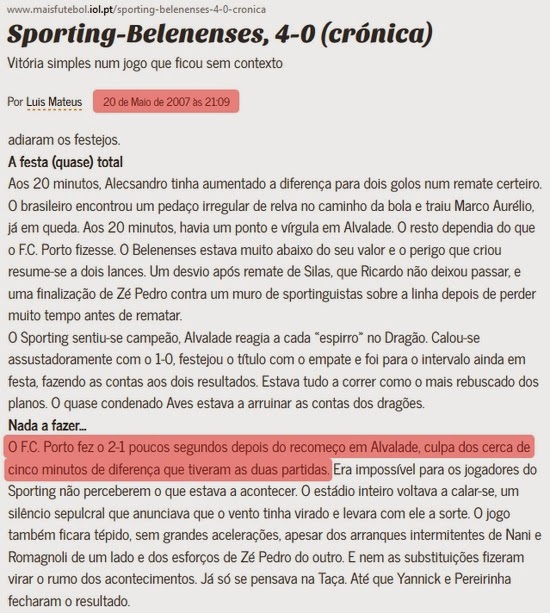 www.maisfutebol.iol.pt/sporting-belenenses-4-0-cronica

Sporting-Belenenses, 4-0 (crónica)

Vitória simples num jogo que ficou sem contexto

Por Luis Mateus 20 de Maio de 2007 às 21:09

adiaram os festejos.

A festa (quase) total

Aos 20 minutos, Alecsandro tinha aumentado a diferença para dois golos num remate certeiro. O brasileiro encontrou um pedaço irregular de relva no caminho da bola e traiu Marco Aurélio, já em queda. Aos 20 minutos, havia um ponto e vírgula em Alvalade. O resto dependia do que o F.C. Porto fizesse. O Belenenses estava muito abaixo do seu valor e o perigo que criou resume-se a dois lances. Um desvio após remate de Silas, que Ricardo não deixou passar, e uma finalização de Zé Pedro contra um muro de sportinguistas sobre a linha depois de perder muito tempo antes de rematar.

O Sporting sentiu-se campeão, Alvalade reagia a cada "espirro" no Dragão. Calou-se assustadoramente com o 1-0, festejou o título com o empate e foi para o intervalo ainda em festa, fazendo as contas aos dois resultados. Estava tudo a correr como o mais rebuscado dos planos. O quase condenado Aves estava a arruinar as contas dos dragões.

Nada a fazer...

O F.C. Porto fez o 2-1 poucos segundos depois do recomeço em Alvalade, culpa dos cerca de cinco minutos de diferença que tiveram as duas partidas. Era impossível para os jogadores do Sporting não perceberem o que estava a acontecer. O estádio inteiro voltava a calar-se, um silêncio sepulcral que anunciava que o vento tinha virado e levara com ele a sorte. O jogo também ficara tépido, sem grandes acelerações, apesar dos arranques intermitentes de Nani e Romagnoli de um lado e dos esforços de Zé Pedro do outro. E nem as substituições fizeram virar o rumo dos acontecimentos. Já só se pensava na Taça. Até que Yannick e Pereirinha fecharam o resultado.